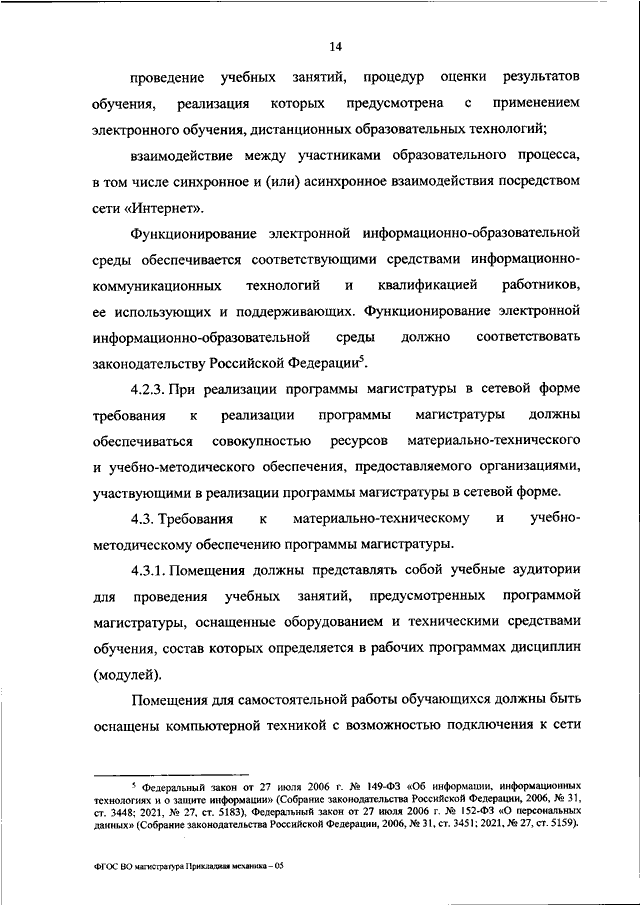 14

проведение учебных занятий, процедур оценки результатов обучения, реализация которых предусмотрена с применением электронного обучения, дистанционных образовательных технологий;

взаимодействие между участниками образовательного процесса, в том числе синхронное и (или) асинхронное взаимодействия посредством сети «Интернет».

Функционирование электронной информационно-образовательной среды обеспечивается соответствующими средствами информационно-коммуникационных технологий и квалификацией работников, ее использующих и поддерживающих. Функционирование электронной информационно-образовательной среды должно соответствовать законодательству Российской Федерации$^5$.

4.2.3. При реализации программы магистратуры в сетевой форме требования к реализации программы магистратуры должны обеспечиваться совокупностью ресурсов материально-технического и учебно-методического обеспечения, предоставляемого организациями, участвующими в реализации программы магистратуры в сетевой форме.

4.3. Требования к материально-техническому и учебно-методическому обеспечению программы магистратуры.

4.3.1. Помещения должны представлять собой учебные аудитории для проведения учебных занятий, предусмотренных программой магистратуры, оснащенные оборудованием и техническими средствами обучения, состав которых определяется в рабочих программах дисциплин (модулей).

Помещения для самостоятельной работы обучающихся должны быть оснащены компьютерной техникой с возможностью подключения к сети

$^5$ Федеральный закон от 27 июля 2006 г. № 149-ФЗ «Об информации, информационных технологиях и о защите информации» (Собрание законодательства Российской Федерации, 2006, № 31, ст. 3448; 2021, № 27, ст. 5183), Федеральный закон от 27 июля 2006 г. № 152-ФЗ «О персональных данных» (Собрание законодательства Российской Федерации, 2006, № 31, ст. 3451; 2021, № 27, ст. 5159).

ФГОС ВО магистратура Прикладная механика – 05